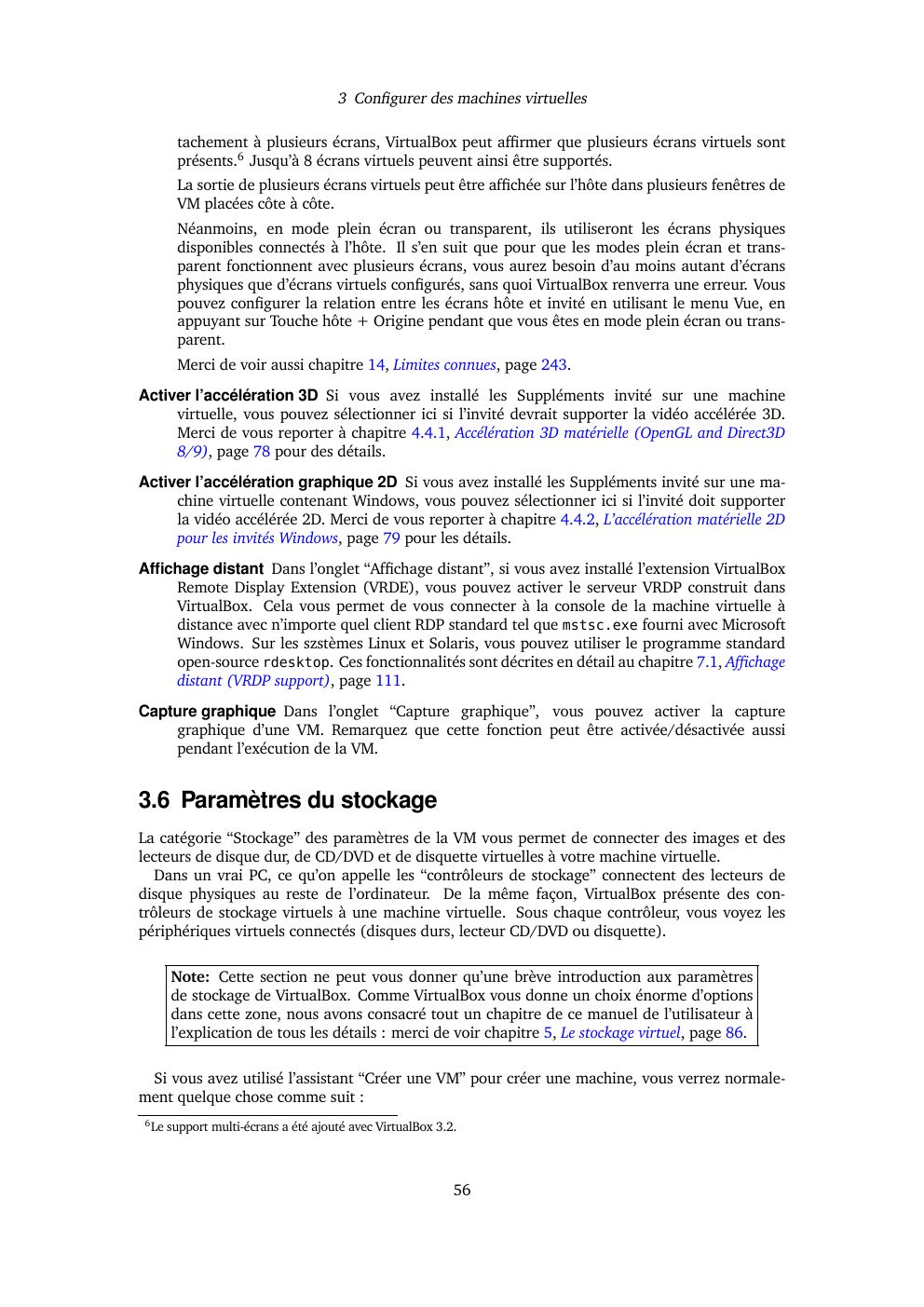 3 Configurer des machines virtuelles

tachement à plusieurs écrans, VirtualBox peut affirmer que plusieurs écrans virtuels sont présents.$^6$ Jusqu'à 8 écrans virtuels peuvent ainsi être supportés.

La sortie de plusieurs écrans virtuels peut être affichée sur l'hôte dans plusieurs fenêtres de VM placées côte à côte.

Néanmoins, en mode plein écran ou transparent, ils utiliseront les écrans physiques disponibles connectés à l'hôte. Il s'en suit que pour que les modes plein écran et transparent fonctionnent avec plusieurs écrans, vous aurez besoin d'au moins autant d'écrans physiques que d'écrans virtuels configurés, sans quoi VirtualBox renverra une erreur. Vous pouvez configurer la relation entre les écrans hôte et invité en utilisant le menu Vue, en appuyant sur Touche hôte + Origine pendant que vous êtes en mode plein écran ou transparent.

Merci de voir aussi chapitre 14, Limites connues, page 243.

Activer l'accélération 3D Si vous avez installé les Suppléments invité sur une machine virtuelle, vous pouvez sélectionner ici si l'invité devrait supporter la vidéo accélérée 3D. Merci de vous reporter à chapitre 4.4.1, Accélération 3D matérielle (OpenGL and Direct3D 8/9), page 78 pour des détails.

Activer l'accélération graphique 2D Si vous avez installé les Suppléments invité sur une machine virtuelle contenant Windows, vous pouvez sélectionner ici si l'invité doit supporter la vidéo accélérée 2D. Merci de vous reporter à chapitre 4.4.2, L'accélération matérielle 2D pour les invités Windows, page 79 pour les détails.

Affichage distant Dans l'onglet "Affichage distant", si vous avez installé l'extension VirtualBox Remote Display Extension (VRDE), vous pouvez activer le serveur VRDP construit dans VirtualBox. Cela vous permet de vous connecter à la console de la machine virtuelle à distance avec n'importe quel client RDP standard tel que mstsc.exe fourni avec Microsoft Windows. Sur les szstèmes Linux et Solaris, vous pouvez utiliser le programme standard open-source rdesktop. Ces fonctionnalités sont décrites en détail au chapitre 7.1, Affichage distant (VRDP support), page 111.

Capture graphique Dans l'onglet "Capture graphique", vous pouvez activer la capture graphique d'une VM. Remarquez que cette fonction peut être activée/désactivée aussi pendant l'exécution de la VM.

3.6 Paramètres du stockage

La catégorie "Stockage" des paramètres de la VM vous permet de connecter des images et des lecteurs de disque dur, de CD/DVD et de disquette virtuelles à votre machine virtuelle.

Dans un vrai PC, ce qu'on appelle les "contrôleurs de stockage" connectent des lecteurs de disque physiques au reste de l'ordinateur. De la même façon, VirtualBox présente des contrôleurs de stockage virtuels à une machine virtuelle. Sous chaque contrôleur, vous voyez les périphériques virtuels connectés (disques durs, lecteur CD/DVD ou disquette).

Note: Cette section ne peut vous donner qu'une brève introduction aux paramètres de stockage de VirtualBox. Comme VirtualBox vous donne un choix énorme d'options dans cette zone, nous avons consacré tout un chapitre de ce manuel de l'utilisateur à l'explication de tous les détails : merci de voir chapitre 5, Le stockage virtuel, page 86.

Si vous avez utilisé l'assistant "Créer une VM" pour créer une machine, vous verrez normalement quelque chose comme suit :

$^6$Le support multi-écrans a été ajouté avec VirtualBox 3.2.

56